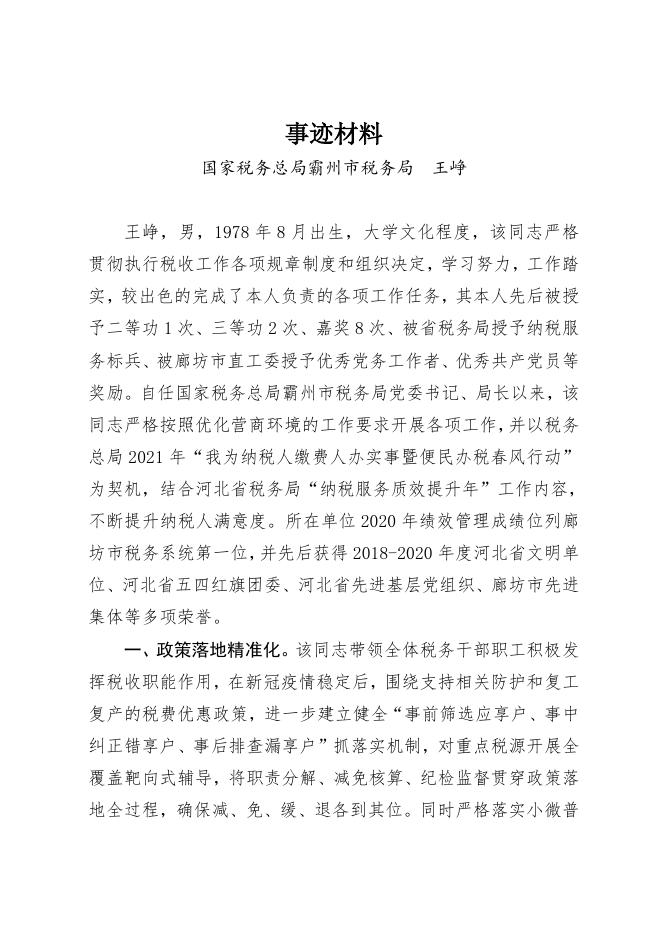 事迹材料

国家税务总局霸州市税务局　王峥

王峥，男，1978年8月出生，大学文化程度，该同志严格贯彻执行税收工作各项规章制度和组织决定，学习努力，工作踏实，较出色的完成了本人负责的各项工作任务，其本人先后被授予二等功1次、三等功2次、嘉奖8次、被省税务局授予纳税服务标兵、被廊坊市直工委授予优秀党务工作者、优秀共产党员等奖励。自任国家税务总局霸州市税务局党委书记、局长以来，该同志严格按照优化营商环境的工作要求开展各项工作，并以税务总局2021年“我为纳税人缴费人办实事暨便民办税春风行动”为契机，结合河北省税务局“纳税服务质效提升年”工作内容，不断提升纳税人满意度。所在单位2020年绩效管理成绩位列廊坊市税务系统第一位，并先后获得2018-2020年度河北省文明单位、河北省五四红旗团委、河北省先进基层党组织、廊坊市先进集体等多项荣誉。

一、政策落地精准化。该同志带领全体税务干部职工积极发挥税收职能作用，在新冠疫情稳定后，围绕支持相关防护和复工复产的税费优惠政策，进一步建立健全“事前筛选应享户、事中纠正错享户、事后排查漏享户”抓落实机制，对重点税源开展全覆盖靶向式辅导，将职责分解、减免核算、纪检监督贯穿政策落地全过程，确保减、免、缓、退各到其位。同时严格落实小微普